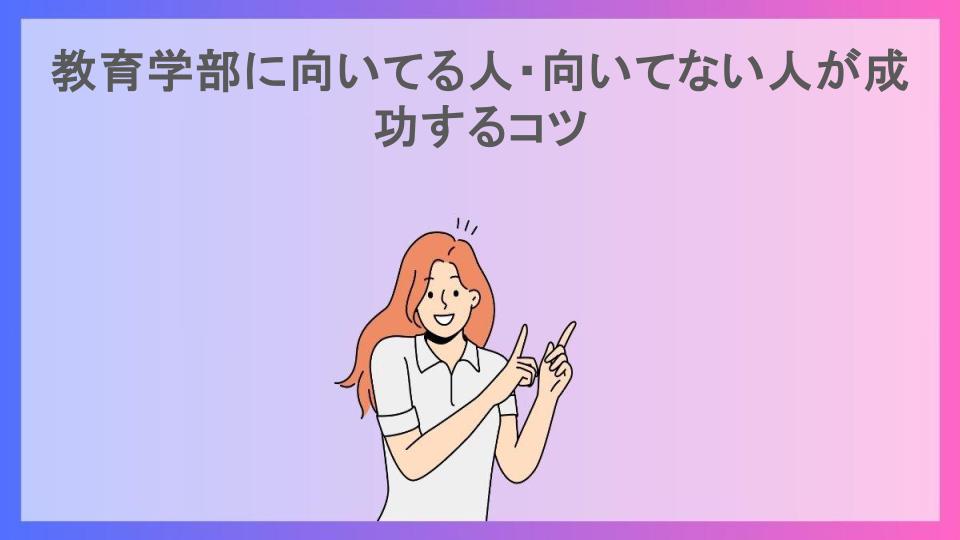 教育学部に向いてる人・向いてない人が成功するコツ